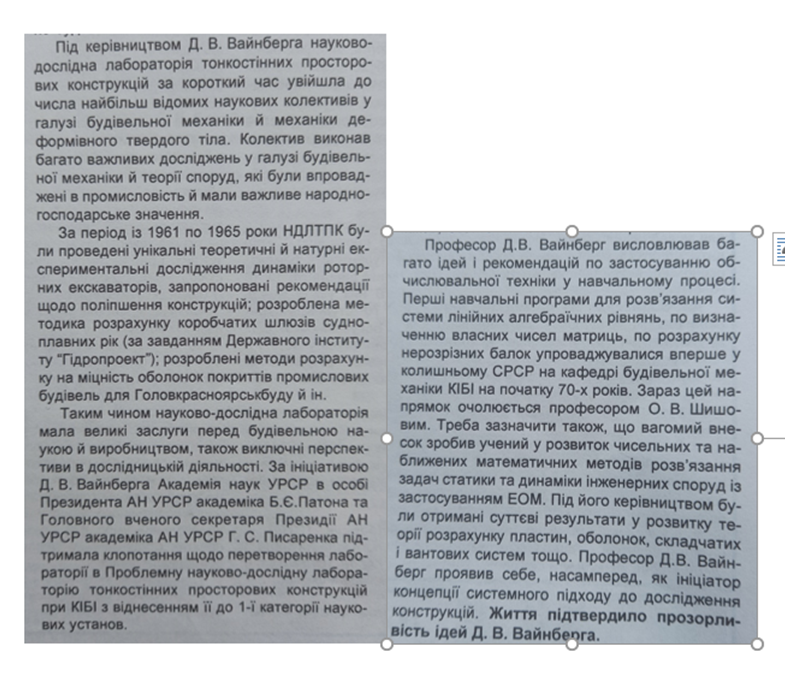 Під керівництвом Д. В. Вайнберга науково-дослідна лабораторія тонкостінних просторових конструкцій за короткий час увійшла до числа найбільш відомих наукових колективів у галузі будівельної механіки й механіки деформівного твердого тіла. Колектив виконав багато важливих досліджень у галузі будівельної механіки й теорії споруд, які були впроваджені в промисловість й мали важливе народногосподарське значення.

За період із 1961 по 1965 роки НДЛТПК були проведені унікальні теоретичні й натурні експериментальні дослідження динаміки роторних екскаваторів, запропоновані рекомендації щодо поліпшення конструкцій; розроблена методика розрахунку коробчатих шлюзів судноплавних рік (за завданням Державного інституту "Гідропроект"); розроблені методи розрахунку на міцність оболонок покриттів промислових будівель для Головкрасноярськбуду й ін.

Таким чином науково-дослідна лабораторія мала великі заслуги перед будівельною наукою й виробництвом, також виключні перспективи в дослідницькій діяльності. За ініціативою Д. В. Вайнберга Академія наук УРСР в особі Президента АН УРСР академіка Б.Є.Патона та Головного вченого секретаря Президії АН УРСР академіка АН УРСР Г. С. Писаренка підтримала клопотання щодо перетворення лабораторії в Проблемну науково-дослідну лабораторію тонкостінних просторових конструкцій при КІБІ з віднесенням її до 1-ї категорії наукових установ.

Професор Д.В. Вайнберг висловлював багато ідей і рекомендацій по застосуванню обчислювальної техніки у навчальному процесі. Перші навчальні програми для розв'язання системи лінійних алгебраїчних рівнянь, по визначенню власних чисел матриць, по розрахунку нерозрізних балок упроваджувалися вперше у колишньому СРСР на кафедрі будівельної механіки КІБІ на початку 70-х років. Зараз цей напрямок очолюється професором О. В. Шишовим. Треба зазначити також, що вагомий внесок зробив учений у розвиток чисельних та наближених математичних методів розв'язання задач статики та динаміки інженерних споруд із застосуванням ЕОМ. Під його керівництвом були отримані суттєві результати у розвитку теорії розрахунку пластин, оболонок, складчатих і вантових систем тощо. Професор Д.В. Вайнберг проявив себе, насамперед, як ініціатор концепції системного підходу до дослідження конструкцій. Життя підтвердило прозорливість ідей Д. В. Вайнберга.